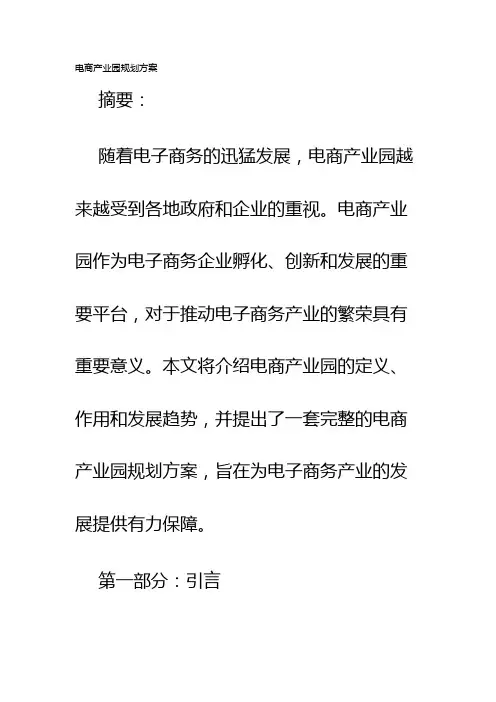 电商产业园规划方案

摘要：

随着电子商务的迅猛发展，电商产业园越来越受到各地政府和企业的重视。电商产业园作为电子商务企业孵化、创新和发展的重要平台，对于推动电子商务产业的繁荣具有重要意义。本文将介绍电商产业园的定义、作用和发展趋势，并提出了一套完整的电商产业园规划方案，旨在为电子商务产业的发展提供有力保障。

第一部分：引言